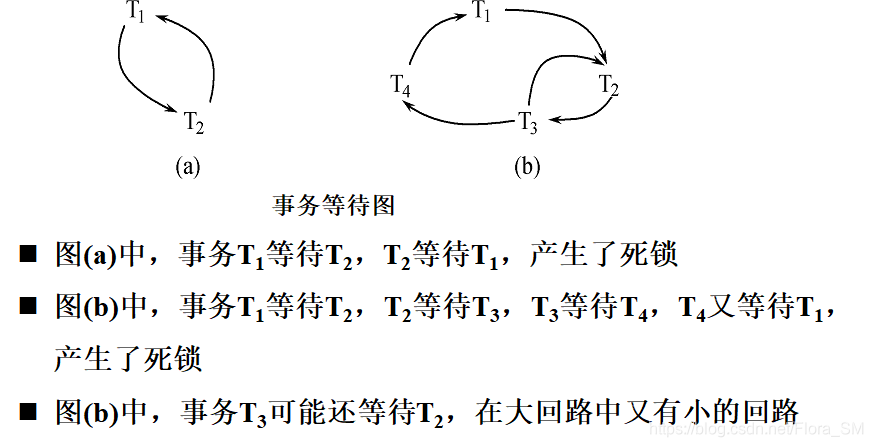 $T_1$

$T_2$

(a)

$T_1$

$T_4$

$T_2$

$T_3$

(b)

事务等待图

■ 图(a)中，事务$T_1$等待$T_2$，$T_2$等待$T_1$，产生了死锁

■ 图(b)中，事务$T_1$等待$T_2$，$T_2$等待$T_3$，$T_3$等待$T_4$，$T_4$又等待$T_1$，产生了死锁

■ 图(b)中，事务$T_3$可能还等待$T_2$，在大回路中又有小的回路

https://blog.csdn.net/Flora_SM